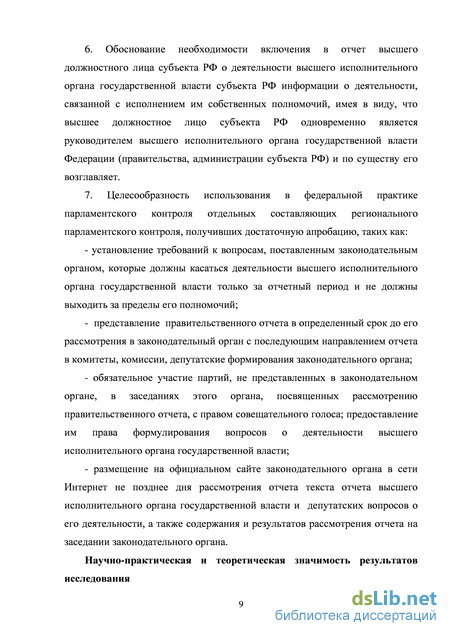 6. Обоснование необходимости включения в отчет высшего должностного лица субъекта РФ о деятельности высшего исполнительного органа государственной власти субъекта РФ информации о деятельности, связанной с исполнением им собственных полномочий, имея в виду, что высшее должностное лицо субъекта РФ одновременно является руководителем высшего исполнительного органа государственной власти Федерации (правительства, администрации субъекта РФ) и по существу его возглавляет.

7. Целесообразность использования в федеральной практике парламентского контроля отдельных составляющих регионального парламентского контроля, получивших достаточную апробацию, таких как:

- установление требований к вопросам, поставленным законодательным органом, которые должны касаться деятельности высшего исполнительного органа государственной власти только за отчетный период и не должны выходить за пределы его полномочий;

- представление правительственного отчета в определенный срок до его рассмотрения в законодательный орган с последующим направлением отчета в комитеты, комиссии, депутатские формирования законодательного органа;

- обязательное участие партий, не представленных в законодательном органе, в заседаниях этого органа, посвященных рассмотрению правительственного отчета, с правом совещательного голоса; предоставление им права формулирования вопросов о деятельности высшего исполнительного органа государственной власти;

- размещение на официальном сайте законодательного органа в сети Интернет не позднее дня рассмотрения отчета текста отчета высшего исполнительного органа государственной власти и депутатских вопросов о его деятельности, а также содержания и результатов рассмотрения отчета на заседании законодательного органа.

Научно-практическая и теоретическая значимость результатов исследования

9

dsLib.net
библиотека диссертаций